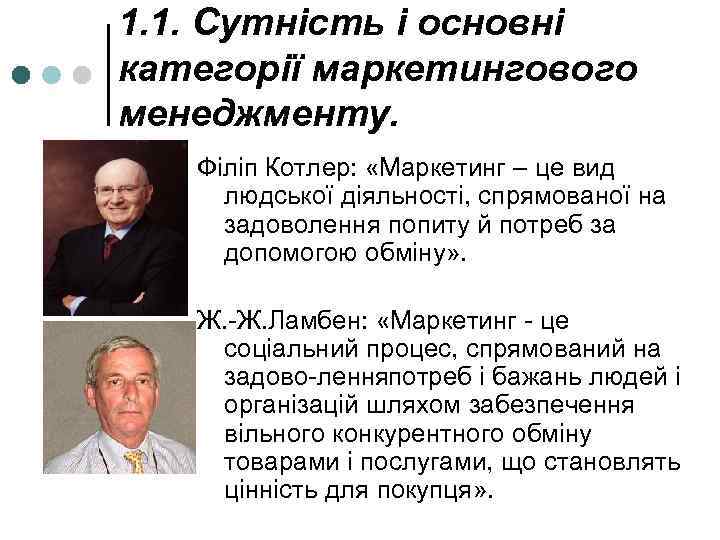 1.1. Сутність і основні категорії маркетингового менеджменту.

Філіп Котлер: «Маркетинг – це вид людської діяльності, спрямованої на задоволення попиту й потреб за допомогою обміну».

Ж.-Ж.Ламбен: «Маркетинг - це соціальний процес, спрямований на задово-ленняпотреб і бажань людей і організацій шляхом забезпечення вільного конкурентного обміну товарами і послугами, що становлять цінність для покупця».